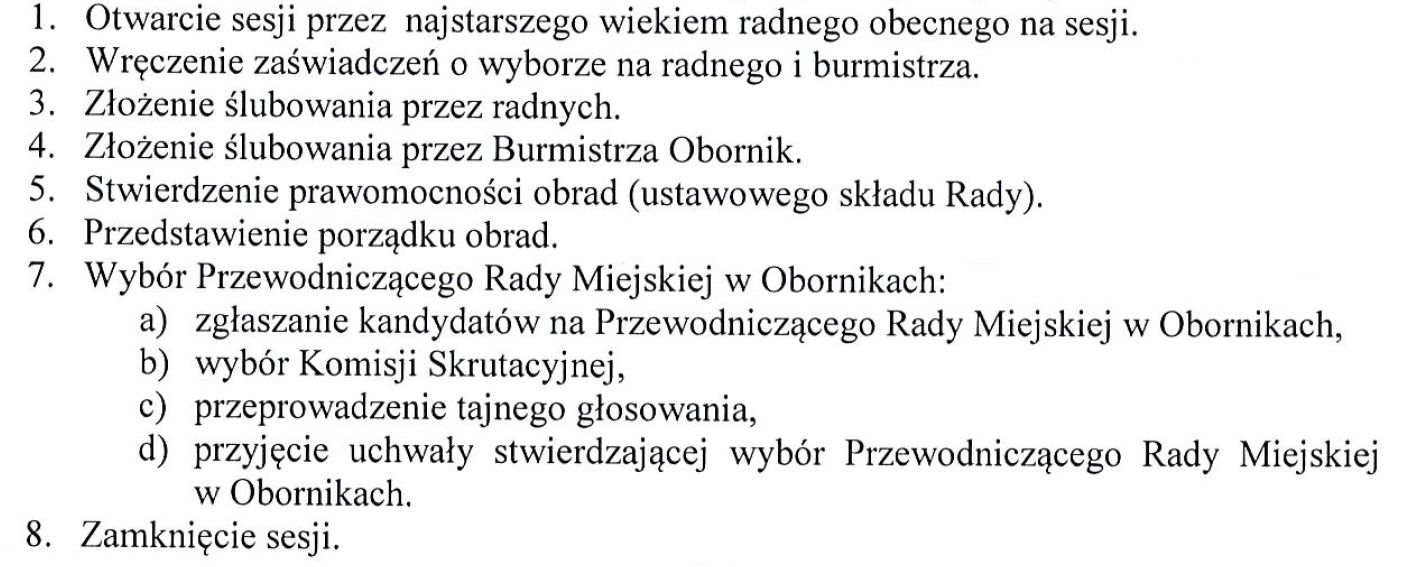 1. Otwarcie sesji przez najstarszego wiekiem radnego obecnego na sesji.
2. Wręczenie zaświadczeń o wyborze na radnego i burmistrza.
3. Złożenie ślubowania przez radnych.
4. Złożenie ślubowania przez Burmistrza Obornik.
5. Stwierdzenie prawomocności obrad (ustawowego składu Rady).
6. Przedstawienie porządku obrad.
7. Wybór Przewodniczącego Rady Miejskiej w Obornikach:
a) zgłaszanie kandydatów na Przewodniczącego Rady Miejskiej w Obornikach,
b) wybór Komisji Skrutacyjnej,
c) przeprowadzenie tajnego głosowania,
d) przyjęcie uchwały stwierdzającej wybór Przewodniczącego Rady Miejskiej w Obornikach.
8. Zamknięcie sesji.